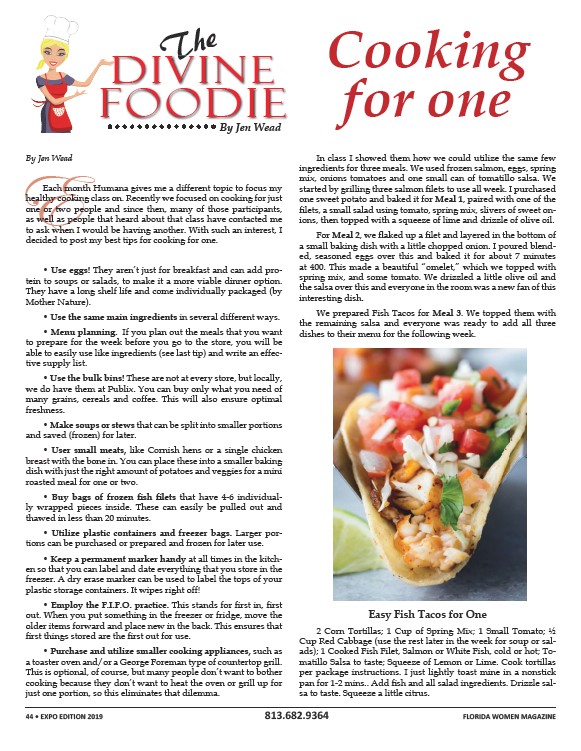 The DIVINE FOODIE
By Jen Wead

Cooking for one

By Jen Wead

Each month Humana gives me a different topic to focus my healthy cooking class on. Recently we focused on cooking for just one or two people and since then, many of those participants, as well as people that heard about that class have contacted me to ask when I would be having another. With such an interest, I decided to post my best tips for cooking for one.

• Use eggs! They aren't just for breakfast and can add protein to soups or salads, to make it a more viable dinner option. They have a long shelf life and come individually packaged (by Mother Nature).

• Use the same main ingredients in several different ways.

• Menu planning. If you plan out the meals that you want to prepare for the week before you go to the store, you will be able to easily use like ingredients (see last tip) and write an effective supply list.

• Use the bulk bins! These are not at every store, but locally, we do have them at Publix. You can buy only what you need of many grains, cereals and coffee. This will also ensure optimal freshness.

• Make soups or stews that can be split into smaller portions and saved (frozen) for later.

• User small meats, like Cornish hens or a single chicken breast with the bone in. You can place these into a smaller baking dish with just the right amount of potatoes and veggies for a mini roasted meal for one or two.

• Buy bags of frozen fish filets that have 4-6 individually wrapped pieces inside. These can easily be pulled out and thawed in less than 20 minutes.

• Utilize plastic containers and freezer bags. Larger portions can be purchased or prepared and frozen for later use.

• Keep a permanent marker handy at all times in the kitchen so that you can label and date everything that you store in the freezer. A dry erase marker can be used to label the tops of your plastic storage containers. It wipes right off!

• Employ the F.I.F.O. practice. This stands for first in, first out. When you put something in the freezer or fridge, move the older items forward and place new in the back. This ensures that first things stored are the first out for use.

• Purchase and utilize smaller cooking appliances, such as a toaster oven and/or a George Foreman type of countertop grill. This is optional, of course, but many people don't want to bother cooking because they don't want to heat the oven or grill up for just one portion, so this eliminates that dilemma.

In class I showed them how we could utilize the same few ingredients for three meals. We used frozen salmon, eggs, spring mix, onions tomatoes and one small can of tomatillo salsa. We started by grilling three salmon filets to use all week. I purchased one sweet potato and baked it for Meal 1, paired with one of the filets, a small salad using tomato, spring mix, slivers of sweet onions, then topped with a squeeze of lime and drizzle of olive oil.

For Meal 2, we flaked up a filet and layered in the bottom of a small baking dish with a little chopped onion. I poured blended, seasoned eggs over this and baked it for about 7 minutes at 400. This made a beautiful "omelet," which we topped with spring mix, and some tomato. We drizzled a little olive oil and the salsa over this and everyone in the room was a new fan of this interesting dish.

We prepared Fish Tacos for Meal 3. We topped them with the remaining salsa and everyone was ready to add all three dishes to their menu for the following week.

Easy Fish Tacos for One

2 Corn Tortillas; 1 Cup of Spring Mix; 1 Small Tomato; ½ Cup Red Cabbage (use the rest later in the week for soup or salads); 1 Cooked Fish Filet, Salmon or White Fish, cold or hot; Tomatillo Salsa to taste; Squeeze of Lemon or Lime. Cook tortillas per package instructions. I just lightly toast mine in a nonstick pan for 1-2 mins.. Add fish and all salad ingredients. Drizzle salsa to taste. Squeeze a little citrus.

44 • EXPO EDITION 2019    813.682.9364    FLORIDA WOMEN MAGAZINE